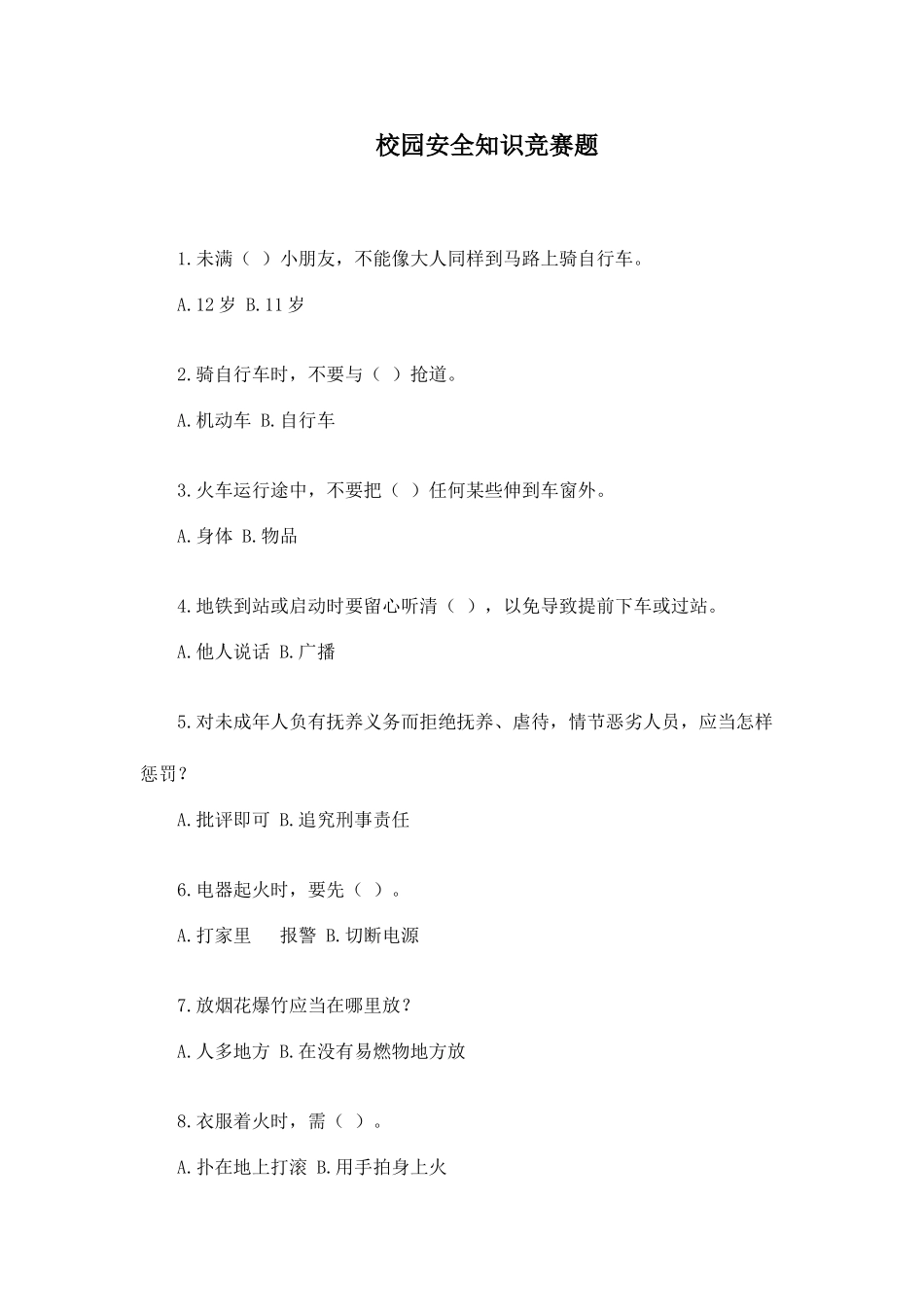 校园安全知识竞赛题

1.未满（ ）小朋友，不能像大人同样到马路上骑自行车。

A.12 岁 B.11 岁

2.骑自行车时，不要与（ ）抢道。

A.机动车 B.自行车

3.火车运行途中，不要把（ ）任何某些伸到车窗外。

A.身体 B.物品

4.地铁到站或启动时要留心听清（ ），以免导致提前下车或过站。

A.他人说话 B.广播

5.对未成年人负有抚养义务而拒绝抚养、虐待，情节恶劣人员，应当怎样惩罚？

A.批评即可 B.追究刑事责任

6.电器起火时，要先（ ）。

A.打家里　　报警 B.切断电源

7.放烟花爆竹应当在哪里放？

A.人多地方 B.在没有易燃物地方放

8.衣服着火时，需（ ）。

A.扑在地上打滚 B.用手拍身上火